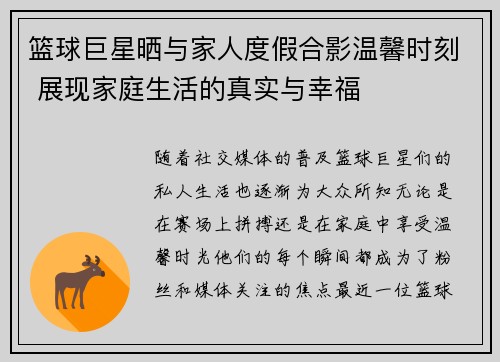 篮球巨星晒与家人度假合影温馨时刻 展现家庭生活的真实与幸福

随着社交媒体的普及篮球巨星们的私人生活也逐渐为大众所知无论是在赛场上拼搏还是在家庭中享受温馨时光他们的每个瞬间都成为了粉丝和媒体关注的焦点最近一位篮球